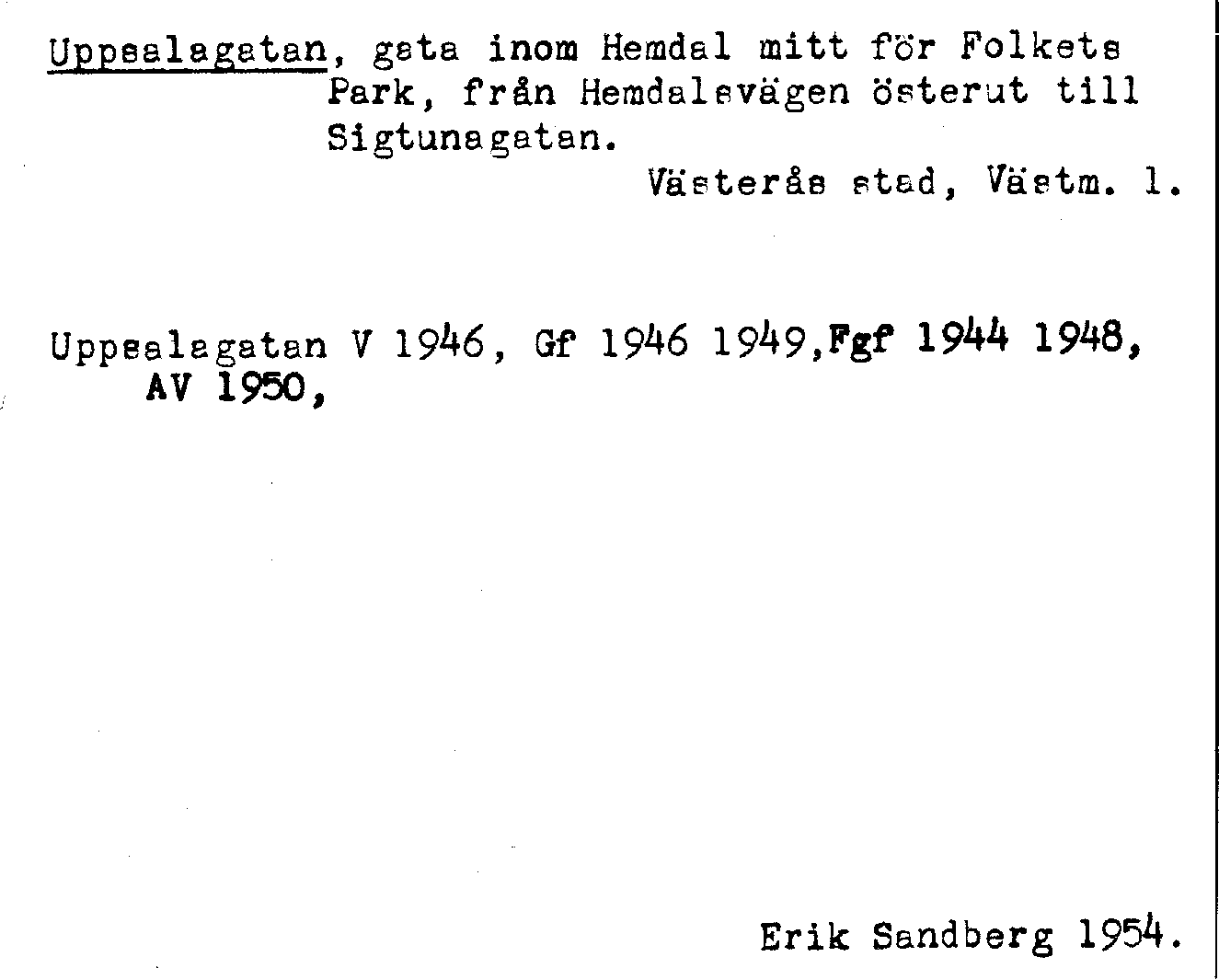 Uppsalagatan, gata inom Hemdal mitt för Folkets Park, från Hemdalsvägen österut till Sigtunagatan.

Västerås stad, Västm. l.

Uppsalagatan V 1946, Gf 1946 1949, Fgf 1944 1948, AV 1950,

Erik Sandberg 1954.